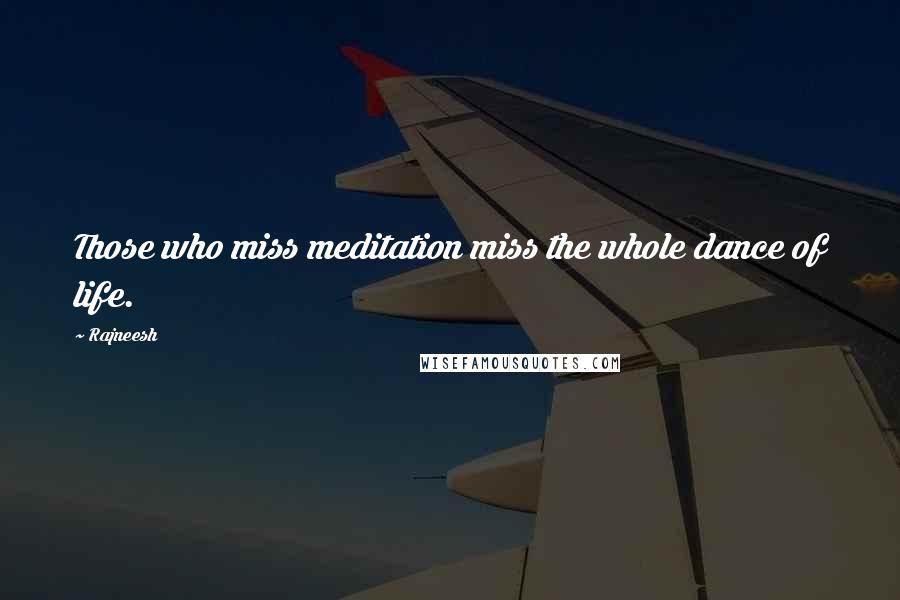 Those who miss meditation miss the whole dance of life.

~ Rajneesh

WISEFAMOUSQUOTES.COM